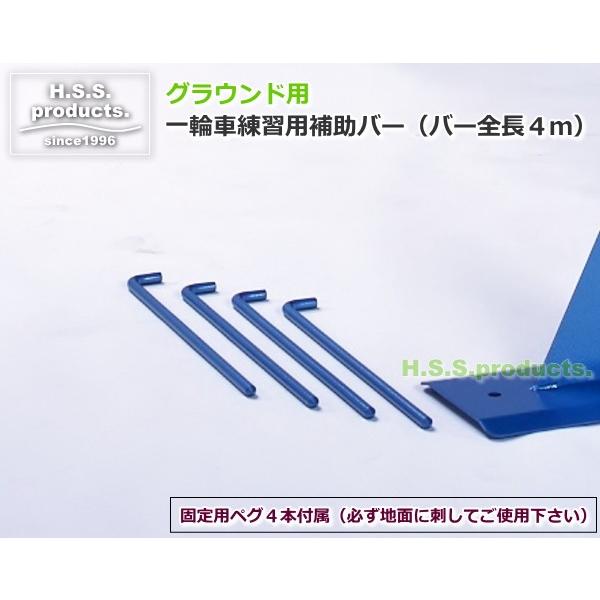 H.S.S. products. since1996

グラウンド用
一輪車練習用補助バー（バー全長４m）

H.S.S.products.

固定用ペグ４本付属（必ず地面に刺してご使用下さい）